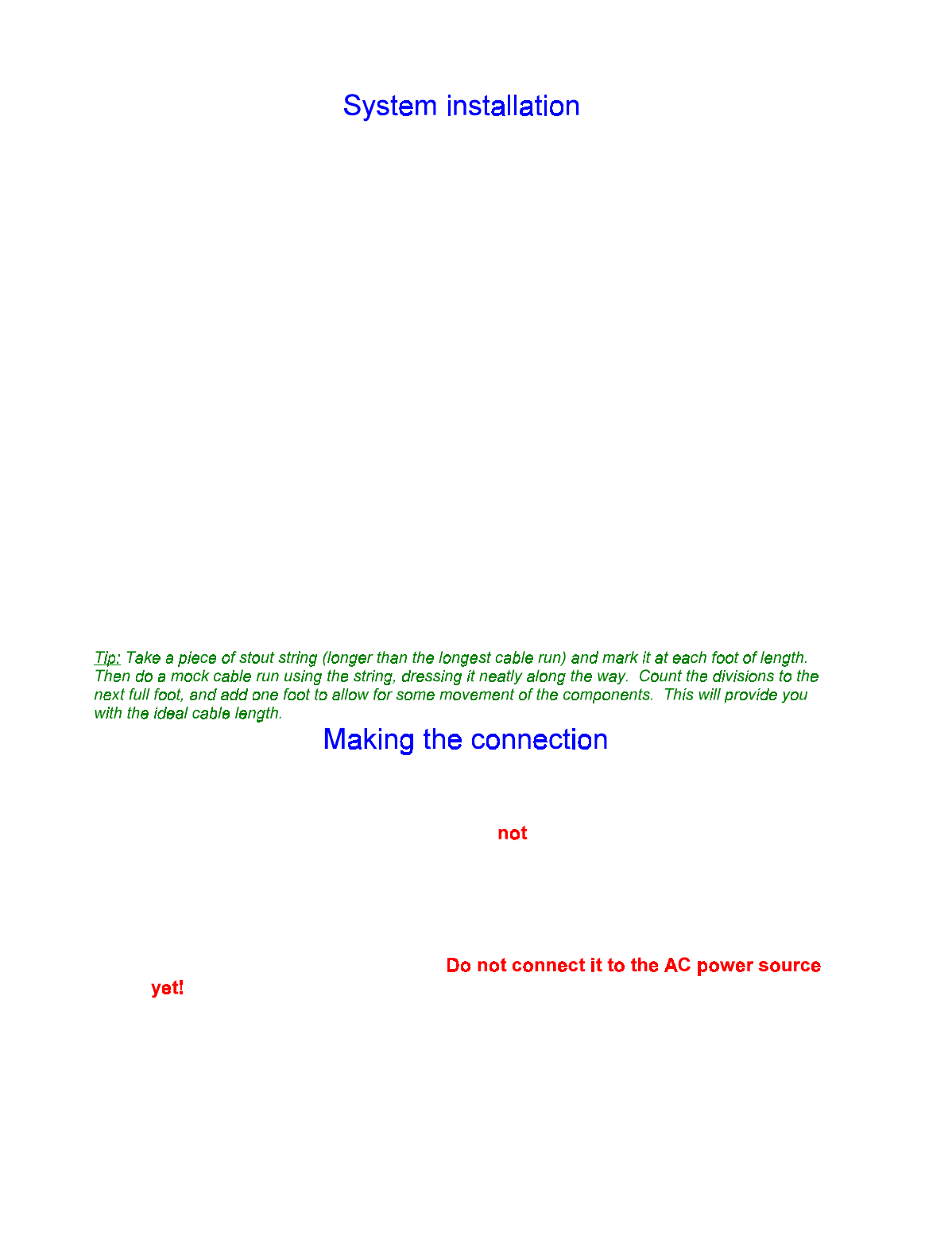 System installation

Tip: Take a piece of stout string (longer than the longest cable run) and mark it at each foot of length. Then do a mock cable run using the string, dressing it neatly along the way. Count the divisions to the next full foot, and add one foot to allow for some movement of the components. This will provide you with the ideal cable length.

Making the connection

not

Do not connect it to the AC power source yet!